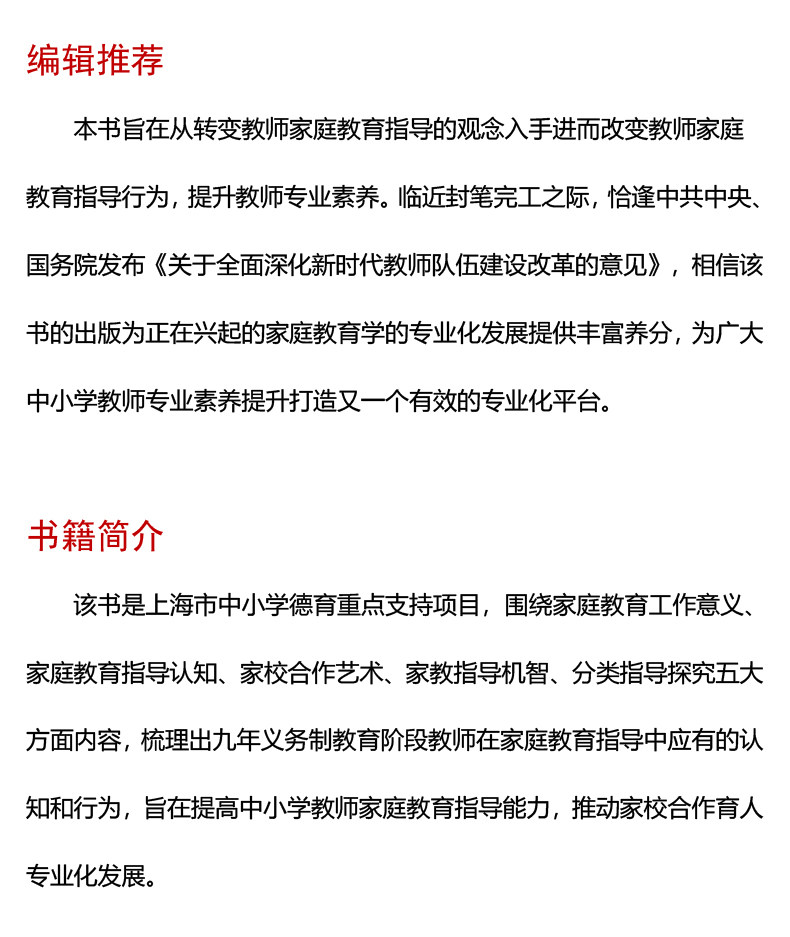 编辑推荐

本书旨在从转变教师家庭教育指导的观念入手进而改变教师家庭教育指导行为，提升教师专业素养。临近封笔完工之际，恰逢中共中央、国务院发布《关于全面深化新时代教师队伍建设改革的意见》，相信该书的出版为正在兴起的家庭教育学的专业化发展提供丰富养分，为广大中小学教师专业素养提升打造又一个有效的专业化平台。

书籍简介

该书是上海市中小学德育重点支持项目，围绕家庭教育工作意义、家庭教育指导认知、家校合作艺术、家教指导机智、分类指导探究五大方面内容，梳理出九年义务制教育阶段教师在家庭教育指导中应有的认知和行为，旨在提高中小学教师家庭教育指导能力，推动家校合作育人专业化发展。